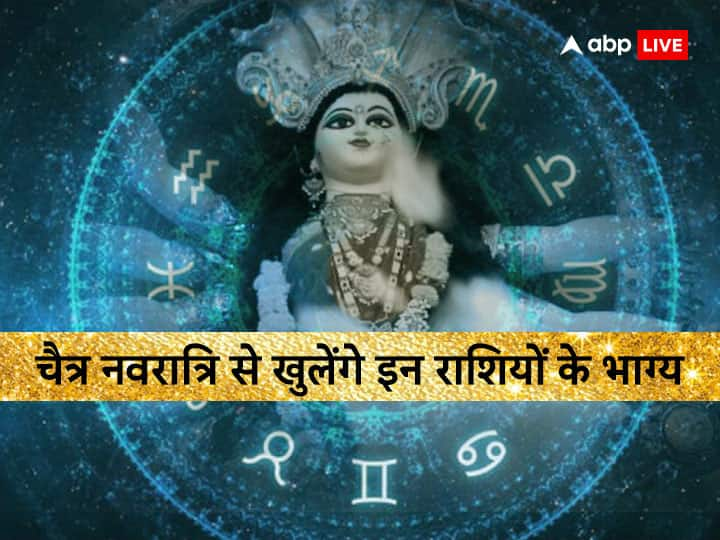 abp LIVE

चैत्र नवरात्रि से खुलेंगे इन राशियों के भाग्य